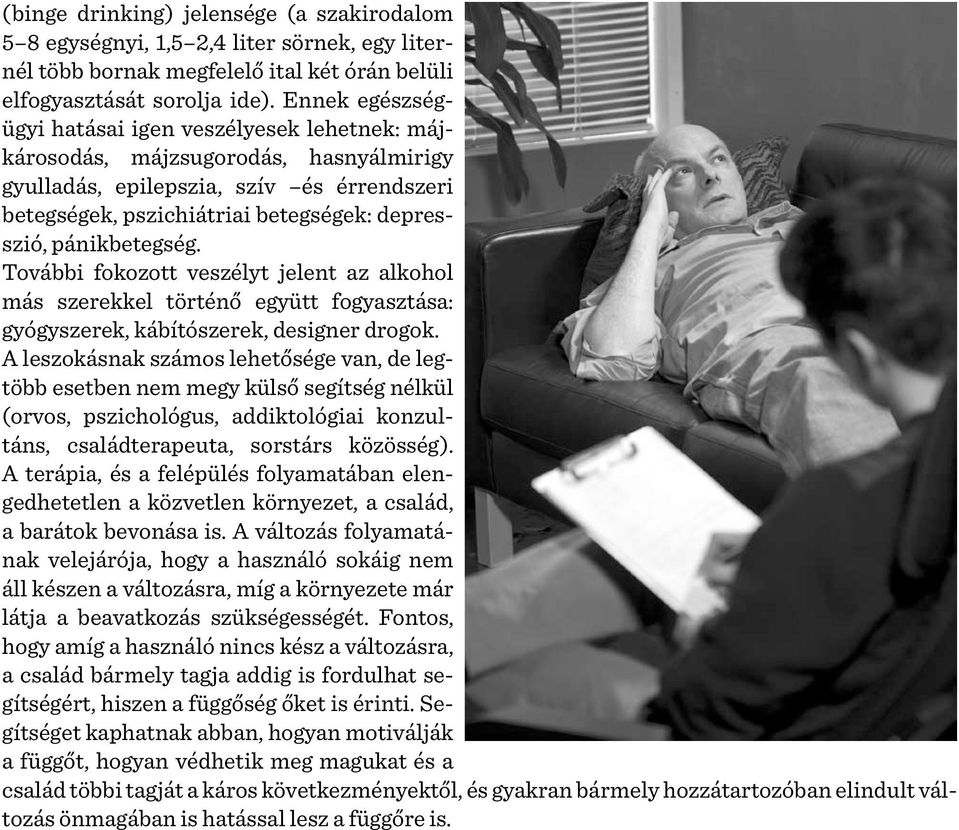 (binge drinking) jelensége (a szakirodalom 5–8 egységnyi, 1,5–2,4 liter sörnek, egy liternél több bornak megfelelő ital két órán belüli elfogyasztását sorolja ide). Ennek egészségügyi hatásai igen veszélyesek lehetnek: májkárosodás, májzsugorodás, hasnyálmirigy gyulladás, epilepszia, szív –és érrendszeri betegségek, pszichiátriai betegségek: depresszió, pánikbetegség.
További fokozott veszélyt jelent az alkohol más szerekkel történő együtt fogyasztása: gyógyszerek, kábítószerek, designer drogok.
A leszokásnak számos lehetősége van, de legtöbb esetben nem megy külső segítség nélkül (orvos, pszichológus, addiktológiai konzultáns, családterapeuta, sorstárs közösség). A terápia, és a felépülés folyamatában elengedhetetlen a közvetlen környezet, a család, a barátok bevonása is. A változás folyamatának velejárója, hogy a használó sokáig nem áll készen a változásra, míg a környezete már látja a beavatkozás szükségességét. Fontos, hogy amíg a használó nincs kész a változásra, a család bármely tagja addig is fordulhat segítségért, hiszen a függőség őket is érinti. Segítséget kaphatnak abban, hogyan motiválják a függőt, hogyan védhetik meg magukat és a család többi tagját a káros következményektől, és gyakran bármely hozzátartozóban elindult változás önmagában is hatással lesz a függőre is.